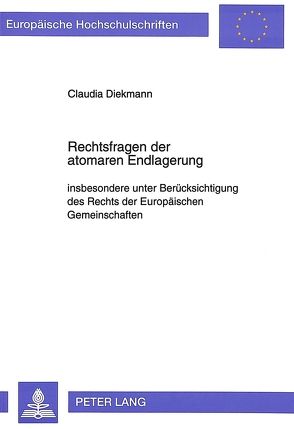 Europäische Hochschulschriften

Claudia Diekmann

Rechtsfragen der atomaren Endlagerung

insbesondere unter Berücksichtigung des Rechts der Europäischen Gemeinschaften

PETER LANG